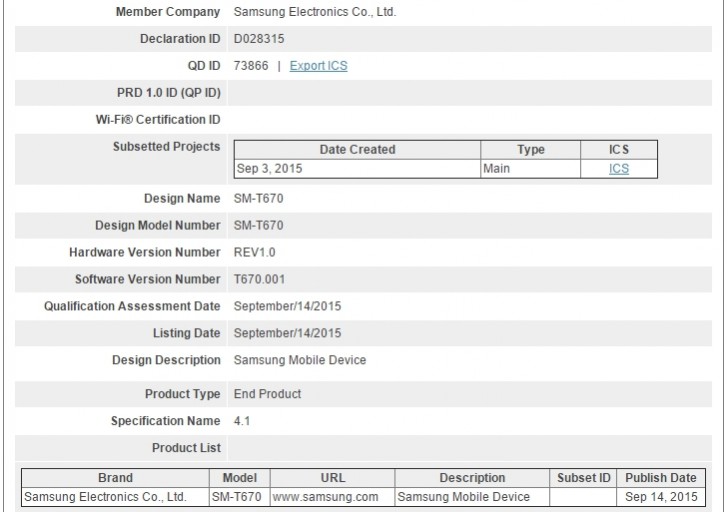 Member Company Samsung Electronics Co., Ltd.

Declaration ID D028315

QD ID 73866 | Export ICS

PRD 1.0 ID (QP ID)

Wi-Fi® Certification ID

Subsetted Projects

| Date Created | Type | ICS |
|---|---|---|
| Sep 3, 2015 | Main | ICS |

Design Name SM-T670

Design Model Number SM-T670

Hardware Version Number REV1.0

Software Version Number T670.001

Qualification Assessment Date September/14/2015

Listing Date September/14/2015

Design Description Samsung Mobile Device

Product Type End Product

Specification Name 4.1

Product List

| Brand | Model | URL | Description | Subset ID | Publish Date |
|---|---|---|---|---|---|
| Samsung Electronics Co., Ltd. | SM-T670 | www.samsung.com | Samsung Mobile Device | | Sep 14, 2015 |